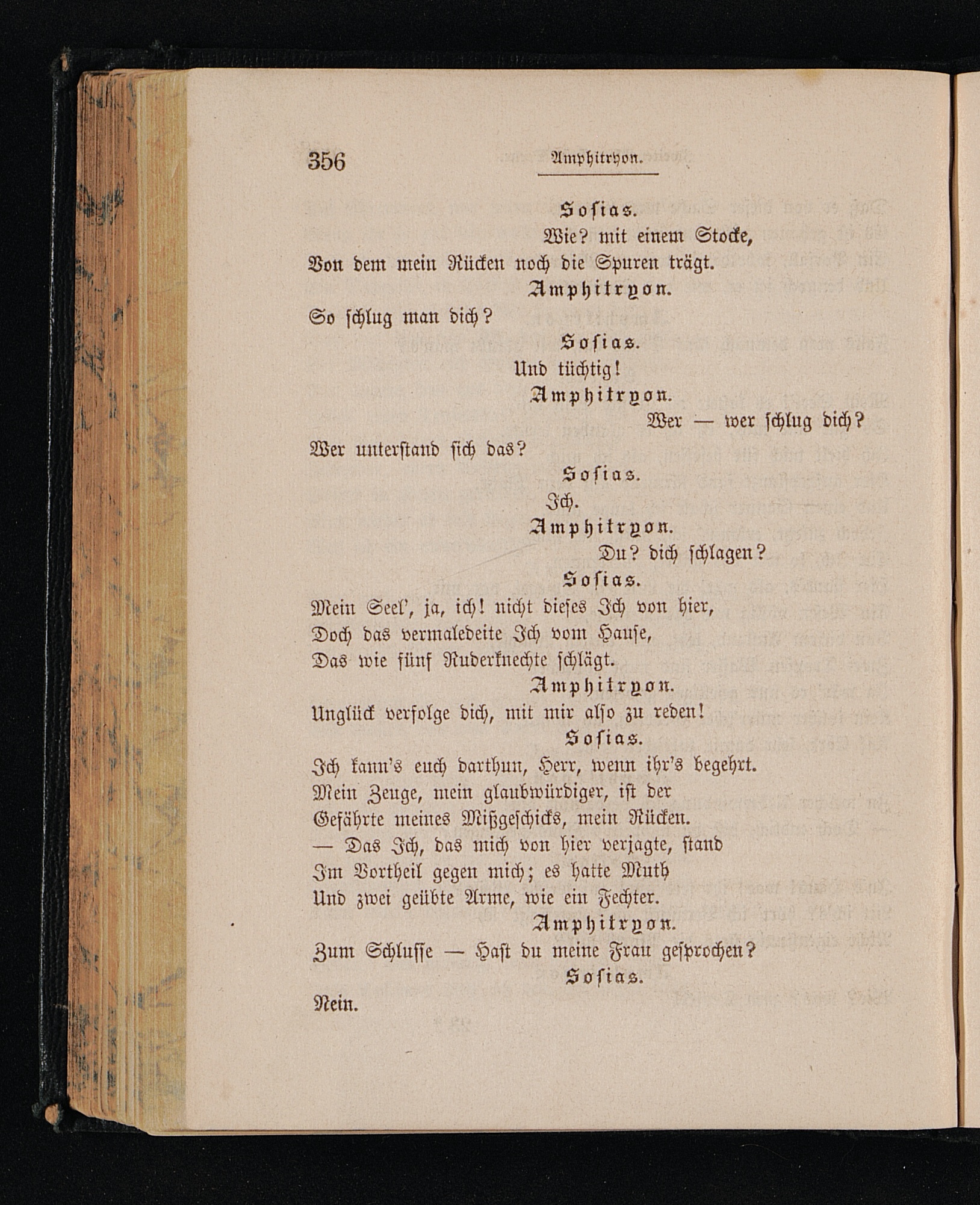 356 Amphitryon.

Sosias.
Wie? mit einem Stocke,
Von dem mein Rücken noch die Spuren trägt.

Amphitryon.
So schlug man dich?

Sosias.
Und tüchtig!

Amphitryon.
Wer — wer schlug dich?
Wer unterstand sich das?

Sosias.
Ich.

Amphitryon.
Du? dich schlagen?

Sosias.
Mein Seel', ja, ich! nicht dieses Ich von hier,
Doch das vermaledeite Ich vom Hause,
Das wie fünf Ruderknechte schlägt.

Amphitryon.
Unglück verfolge dich, mit mir also zu reden!

Sosias.
Ich kann's euch darthun, Herr, wenn ihr's begehrt.
Mein Zeuge, mein glaubwürdiger, ist der
Gefährte meines Mißgeschicks, mein Rücken.
— Das Ich, das mich von hier verjagte, stand
Im Vortheil gegen mich; es hatte Muth
Und zwei geübte Arme, wie ein Fechter.

Amphitryon.
Zum Schlusse — Hast du meine Frau gesprochen?

Sosias.
Nein.